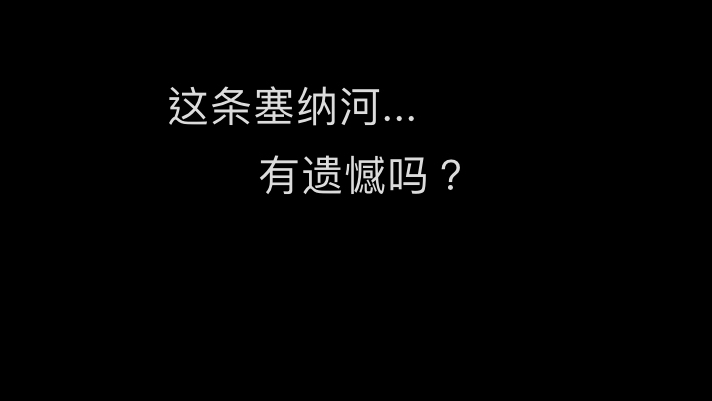 这条塞纳河...

有遗憾吗？